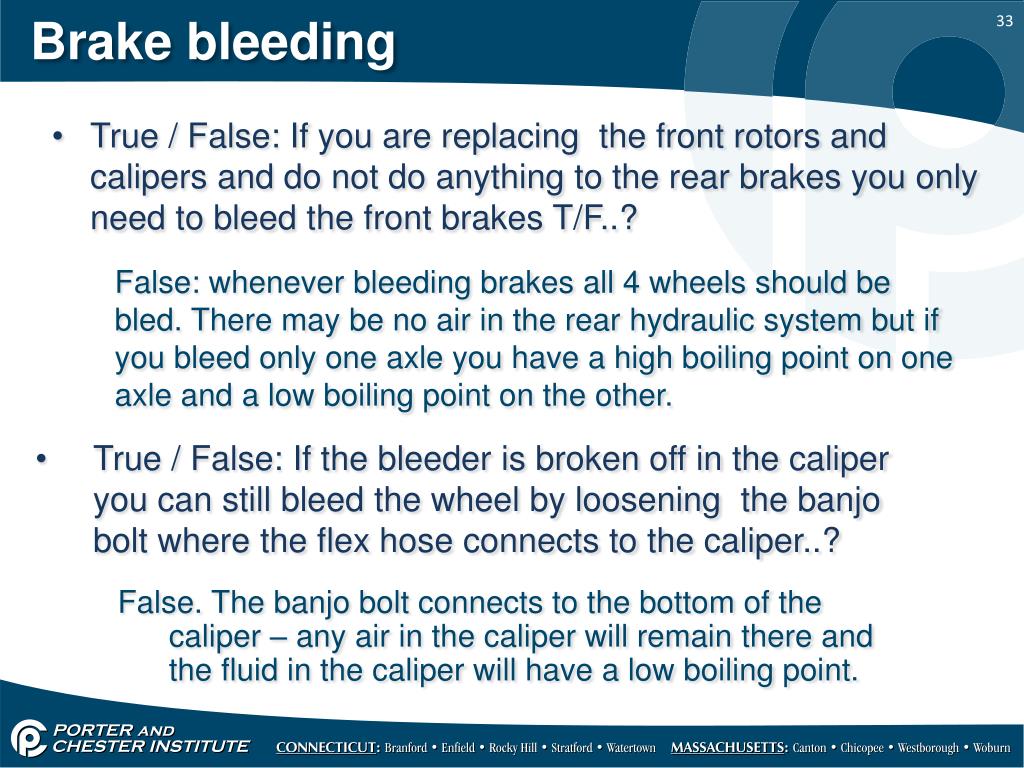 Brake bleeding

33

• True / False: If you are replacing the front rotors and calipers and do not do anything to the rear brakes you only need to bleed the front brakes T/F..?

False: whenever bleeding brakes all 4 wheels should be bled. There may be no air in the rear hydraulic system but if you bleed only one axle you have a high boiling point on one axle and a low boiling point on the other.

• True / False: If the bleeder is broken off in the caliper you can still bleed the wheel by loosening the banjo bolt where the flex hose connects to the caliper..?

False. The banjo bolt connects to the bottom of the caliper – any air in the caliper will remain there and the fluid in the caliper will have a low boiling point.

PORTER AND CHESTER INSTITUTE

CONNECTICUT: Branford • Enfield • Rocky Hill • Stratford • Watertown MASSACHUSETTS: Canton • Chicopee • Westborough • Woburn